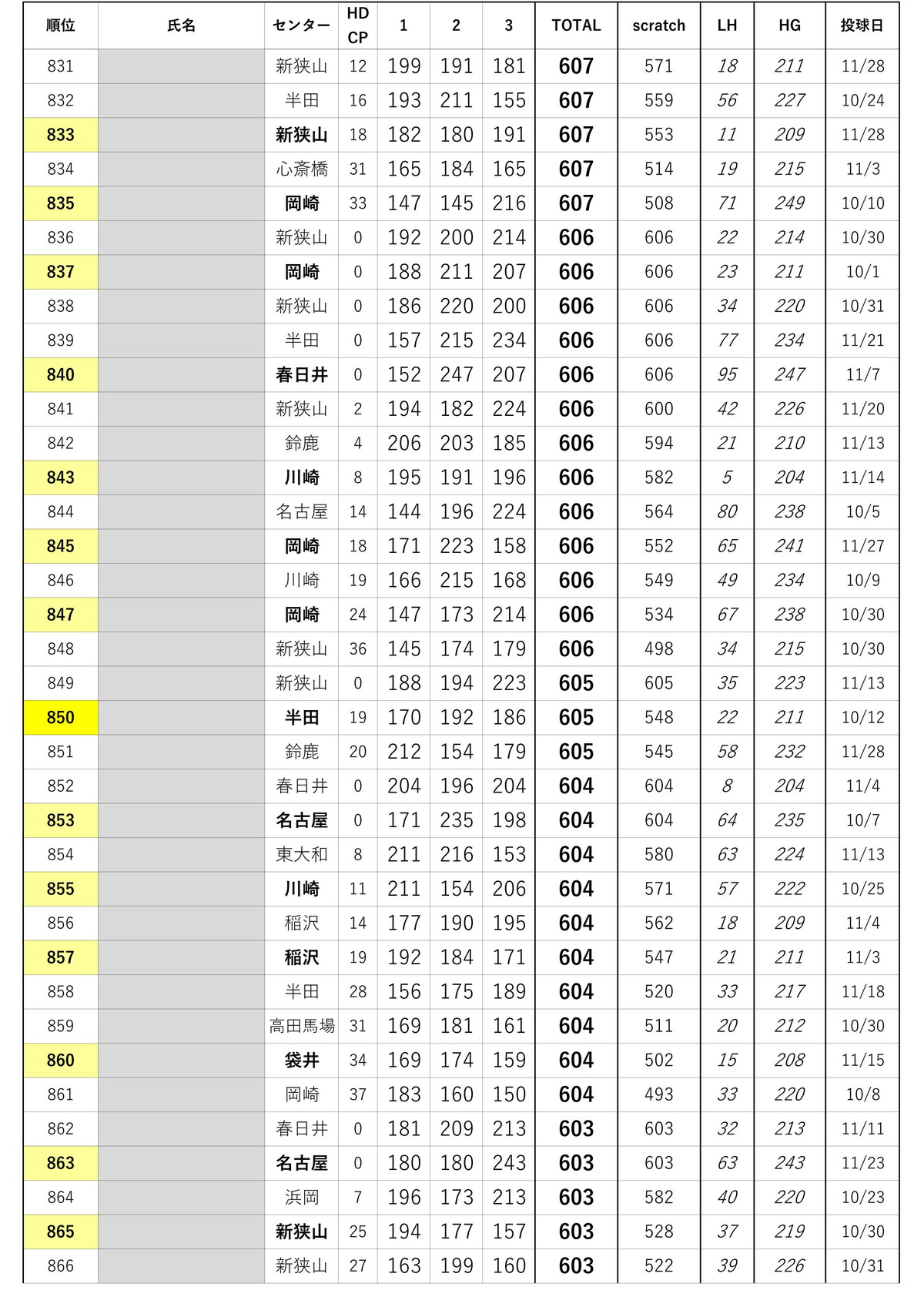 | 順位 | 氏名 | センター | HD CP | 1 | 2 | 3 | TOTAL | scratch | LH | HG | 投球日 |
|---|---|---|---|---|---|---|---|---|---|---|---|
| 831 | | 新狭山 | 12 | 199 | 191 | 181 | 607 | 571 | 18 | 211 | 11/28 |
| 832 | | 半田 | 16 | 193 | 211 | 155 | 607 | 559 | 56 | 227 | 10/24 |
| 833 | | 新狭山 | 18 | 182 | 180 | 191 | 607 | 553 | 11 | 209 | 11/28 |
| 834 | | 心斎橋 | 31 | 165 | 184 | 165 | 607 | 514 | 19 | 215 | 11/3 |
| 835 | | 岡崎 | 33 | 147 | 145 | 216 | 607 | 508 | 71 | 249 | 10/10 |
| 836 | | 新狭山 | 0 | 192 | 200 | 214 | 606 | 606 | 22 | 214 | 10/30 |
| 837 | | 岡崎 | 0 | 188 | 211 | 207 | 606 | 606 | 23 | 211 | 10/1 |
| 838 | | 新狭山 | 0 | 186 | 220 | 200 | 606 | 606 | 34 | 220 | 10/31 |
| 839 | | 半田 | 0 | 157 | 215 | 234 | 606 | 606 | 77 | 234 | 11/21 |
| 840 | | 春日井 | 0 | 152 | 247 | 207 | 606 | 606 | 95 | 247 | 11/7 |
| 841 | | 新狭山 | 2 | 194 | 182 | 224 | 606 | 600 | 42 | 226 | 11/20 |
| 842 | | 鈴鹿 | 4 | 206 | 203 | 185 | 606 | 594 | 21 | 210 | 11/13 |
| 843 | | 川崎 | 8 | 195 | 191 | 196 | 606 | 582 | 5 | 204 | 11/14 |
| 844 | | 名古屋 | 14 | 144 | 196 | 224 | 606 | 564 | 80 | 238 | 10/5 |
| 845 | | 岡崎 | 18 | 171 | 223 | 158 | 606 | 552 | 65 | 241 | 11/27 |
| 846 | | 川崎 | 19 | 166 | 215 | 168 | 606 | 549 | 49 | 234 | 10/9 |
| 847 | | 岡崎 | 24 | 147 | 173 | 214 | 606 | 534 | 67 | 238 | 10/30 |
| 848 | | 新狭山 | 36 | 145 | 174 | 179 | 606 | 498 | 34 | 215 | 10/30 |
| 849 | | 新狭山 | 0 | 188 | 194 | 223 | 605 | 605 | 35 | 223 | 11/13 |
| 850 | | 半田 | 19 | 170 | 192 | 186 | 605 | 548 | 22 | 211 | 10/12 |
| 851 | | 鈴鹿 | 20 | 212 | 154 | 179 | 605 | 545 | 58 | 232 | 11/28 |
| 852 | | 春日井 | 0 | 204 | 196 | 204 | 604 | 604 | 8 | 204 | 11/4 |
| 853 | | 名古屋 | 0 | 171 | 235 | 198 | 604 | 604 | 64 | 235 | 10/7 |
| 854 | | 東大和 | 8 | 211 | 216 | 153 | 604 | 580 | 63 | 224 | 11/13 |
| 855 | | 川崎 | 11 | 211 | 154 | 206 | 604 | 571 | 57 | 222 | 10/25 |
| 856 | | 稲沢 | 14 | 177 | 190 | 195 | 604 | 562 | 18 | 209 | 11/4 |
| 857 | | 稲沢 | 19 | 192 | 184 | 171 | 604 | 547 | 21 | 211 | 11/3 |
| 858 | | 半田 | 28 | 156 | 175 | 189 | 604 | 520 | 33 | 217 | 11/18 |
| 859 | | 高田馬場 | 31 | 169 | 181 | 161 | 604 | 511 | 20 | 212 | 10/30 |
| 860 | | 袋井 | 34 | 169 | 174 | 159 | 604 | 502 | 15 | 208 | 11/15 |
| 861 | | 岡崎 | 37 | 183 | 160 | 150 | 604 | 493 | 33 | 220 | 10/8 |
| 862 | | 春日井 | 0 | 181 | 209 | 213 | 603 | 603 | 32 | 213 | 11/11 |
| 863 | | 名古屋 | 0 | 180 | 180 | 243 | 603 | 603 | 63 | 243 | 11/23 |
| 864 | | 浜岡 | 7 | 196 | 173 | 213 | 603 | 582 | 40 | 220 | 10/23 |
| 865 | | 新狭山 | 25 | 194 | 177 | 157 | 603 | 528 | 37 | 219 | 10/30 |
| 866 | | 新狭山 | 27 | 163 | 199 | 160 | 603 | 522 | 39 | 226 | 10/31 |